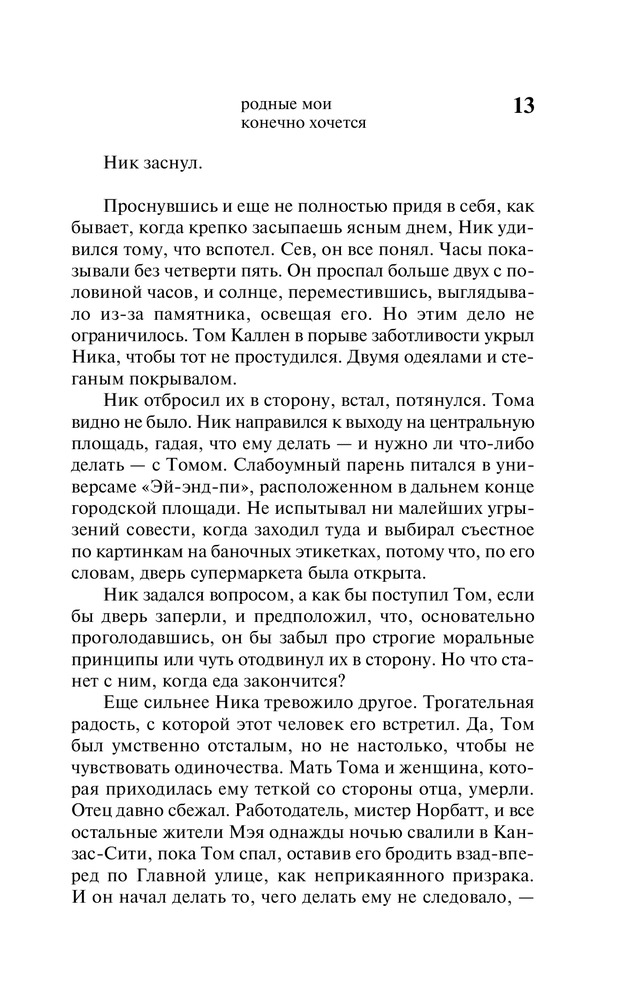 родные мои
конечно хочется

13

Ник заснул.

Проснувшись и еще не полностью придя в себя, как бывает, когда крепко засыпаешь ясным днем, Ник удивился тому, что вспотел. Сев, он все понял. Часы показывали без четверти пять. Он проспал больше двух с половиной часов, и солнце, переместившись, выглядывало из-за памятника, освещая его. Но этим дело не ограничилось. Том Каллен в порыве заботливости укрыл Ника, чтобы тот не простудился. Двумя одеялами и стеганым покрывалом.

Ник отбросил их в сторону, встал, потянулся. Тома видно не было. Ник направился к выходу на центральную площадь, гадая, что ему делать — и нужно ли что-либо делать — с Томом. Слабоумный парень питался в универсаме «Эй-энд-пи», расположенном в дальнем конце городской площади. Не испытывал ни малейших угрызений совести, когда заходил туда и выбирал съестное по картинкам на баночных этикетках, потому что, по его словам, дверь супермаркета была открыта.

Ник задался вопросом, а как бы поступил Том, если бы дверь заперли, и предположил, что, основательно проголодавшись, он бы забыл про строгие моральные принципы или чуть отодвинул их в сторону. Но что станет с ним, когда еда закончится?

Еще сильнее Ника тревожило другое. Трогательная радость, с которой этот человек его встретил. Да, Том был умственно отсталым, но не настолько, чтобы не чувствовать одиночества. Мать Тома и женщина, которая приходилась ему теткой со стороны отца, умерли. Отец давно сбежал. Работодатель, мистер Норбатт, и все остальные жители Мэя однажды ночью свалили в Канзас-Сити, пока Том спал, оставив его бродить взад-вперед по Главной улице, как неприкаянного призрака. И он начал делать то, чего делать ему не следовало, —